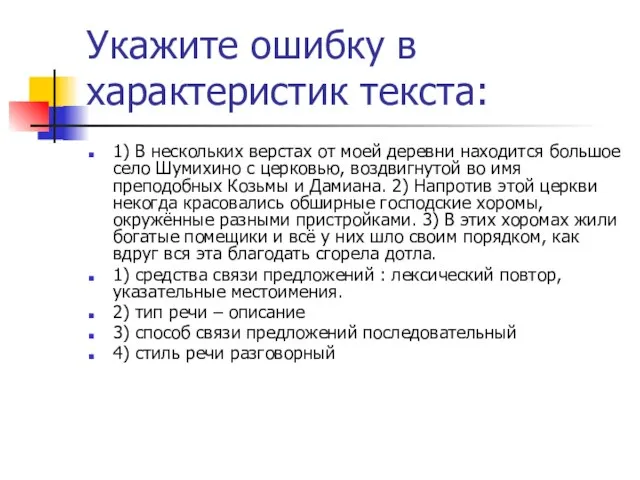 Укажите ошибку в характеристик текста:

1) В нескольких верстах от моей деревни находится большое село Шумихино с церковью, воздвигнутой во имя преподобных Козьмы и Дамиана. 2) Напротив этой церкви некогда красовались обширные господские хоромы, окружённые разными пристройками. 3) В этих хоромах жили богатые помещики и всё у них шло своим порядком, как вдруг вся эта благодать сгорела дотла.

1) средства связи предложений : лексический повтор, указательные местоимения.

2) тип речи – описание

3) способ связи предложений последовательный

4) стиль речи разговорный